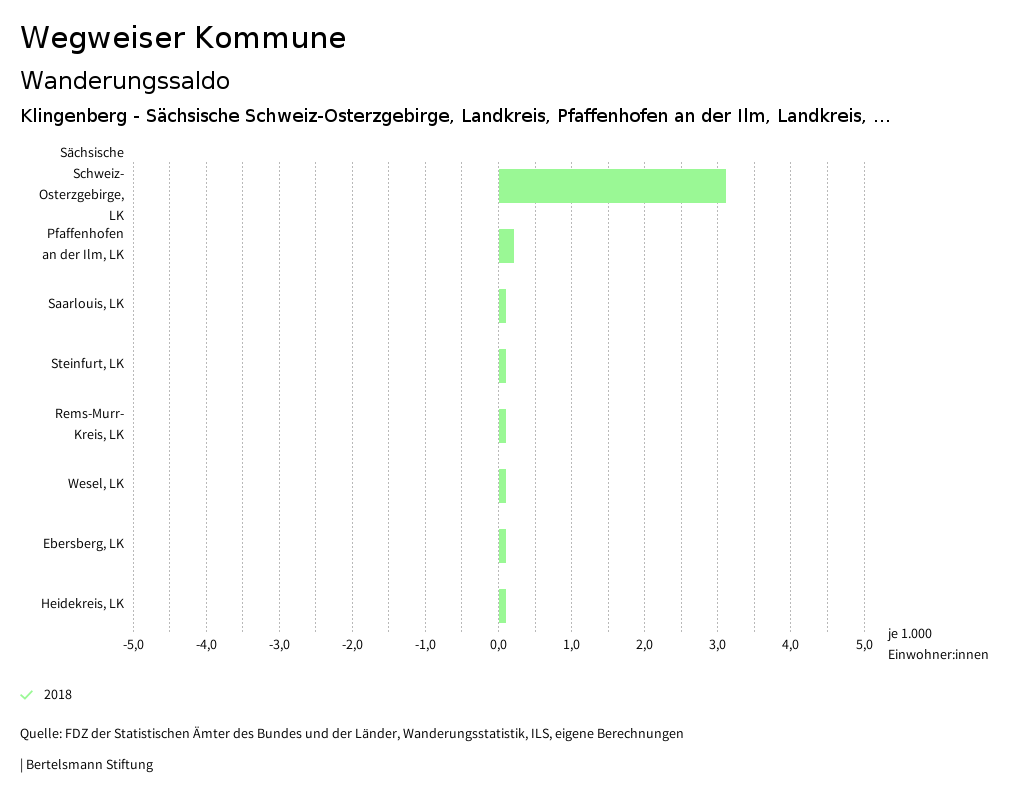 Wegweiser Kommune

Wanderungssaldo

Klingenberg - Sächsische Schweiz-Osterzgebirge, Landkreis, Pfaffenhofen an der Ilm, Landkreis, ...

Sächsische Schweiz-Osterzgebirge, LK

Pfaffenhofen an der Ilm, LK

Saarlouis, LK

Steinfurt, LK

Rems-Murr-Kreis, LK

Wesel, LK

Ebersberg, LK

Heidekreis, LK

-5,0 -4,0 -3,0 -2,0 -1,0 0,0 1,0 2,0 3,0 4,0 5,0 je 1.000 Einwohner:innen

2018

Quelle: FDZ der Statistischen Ämter des Bundes und der Länder, Wanderungsstatistik, ILS, eigene Berechnungen

| Bertelsmann Stiftung